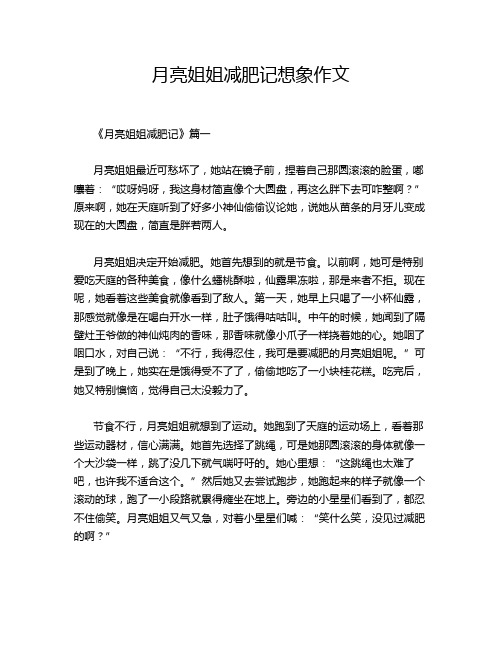 月亮姐姐减肥记想象作文

《月亮姐姐减肥记》篇一

月亮姐姐最近可愁坏了，她站在镜子前，捏着自己那圆滚滚的脸蛋，嘟囔着：“哎呀妈呀，我这身材简直像个大圆盘，再这么胖下去可咋整啊？”原来啊，她在天庭听到了好多小神仙偷偷议论她，说她从苗条的月牙儿变成现在的大圆盘，简直是胖若两人。

月亮姐姐决定开始减肥。她首先想到的就是节食。以前啊，她可是特别爱吃天庭的各种美食，像什么蟠桃酥啦，仙露果冻啦，那是来者不拒。现在呢，她看着这些美食就像看到了敌人。第一天，她早上只喝了一小杯仙露，那感觉就像是在喝白开水一样，肚子饿得咕咕叫。中午的时候，她闻到了隔壁灶王爷做的神仙炖肉的香味，那香味就像小爪子一样挠着她的心。她咽了咽口水，对自己说：“不行，我得忍住，我可是要减肥的月亮姐姐呢。”可是到了晚上，她实在是饿得受不了了，偷偷地吃了一小块桂花糕。吃完后，她又特别懊恼，觉得自己太没毅力了。

节食不行，月亮姐姐就想到了运动。她跑到了天庭的运动场上，看着那些运动器材，信心满满。她首先选择了跳绳，可是她那圆滚滚的身体就像一个大沙袋一样，跳了没几下就气喘吁吁的。她心里想：“这跳绳也太难了吧，也许我不适合这个。”然后她又去尝试跑步，她跑起来的样子就像一个滚动的球，跑了一小段路就累得瘫坐在地上。旁边的小星星们看到了，都忍不住偷笑。月亮姐姐又气又急，对着小星星们喊：“笑什么笑，没见过减肥的啊？”